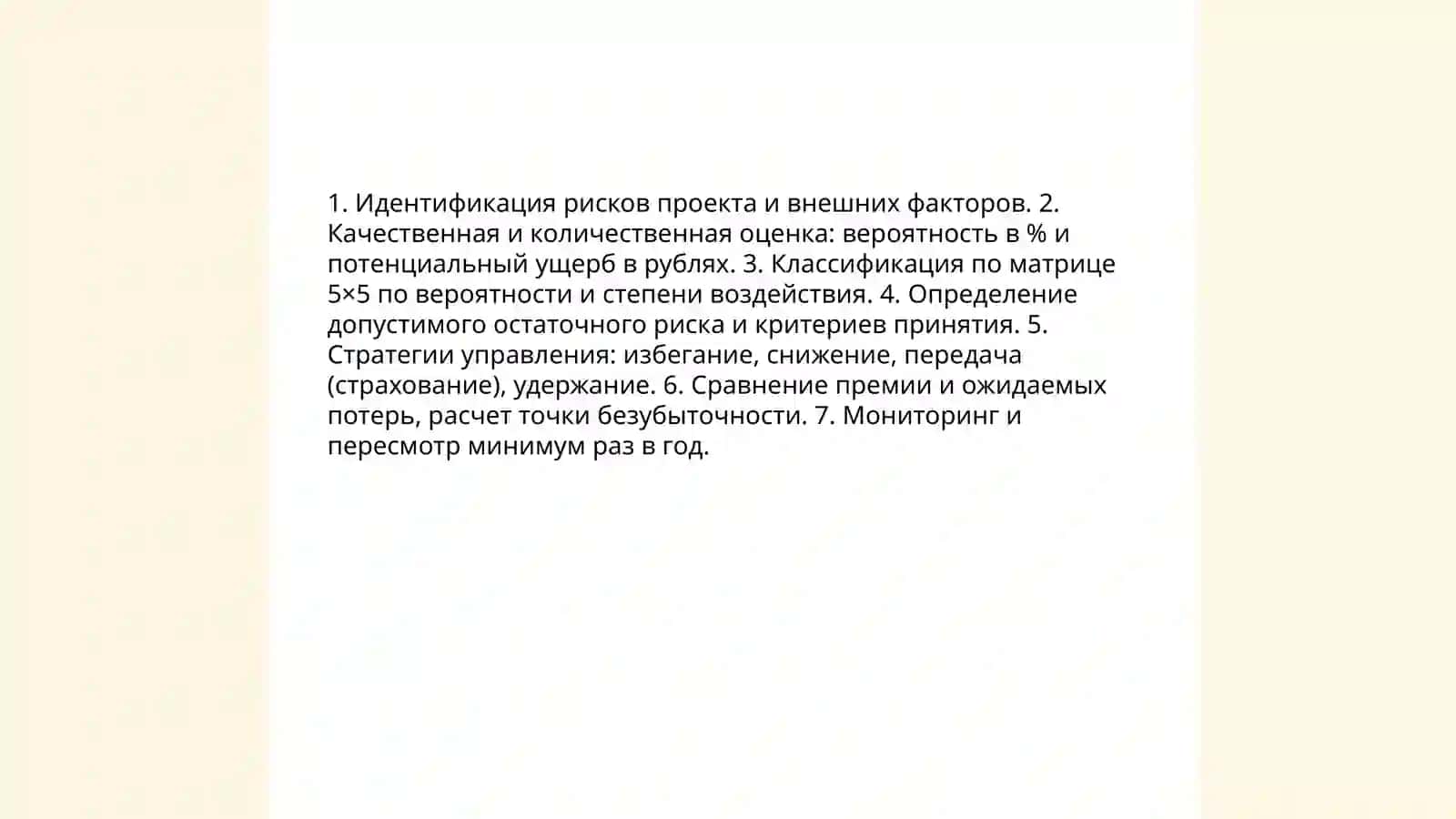 1. Идентификация рисков проекта и внешних факторов. 2. Качественная и количественная оценка: вероятность в % и потенциальный ущерб в рублях. 3. Классификация по матрице 5×5 по вероятности и степени воздействия. 4. Определение допустимого остаточного риска и критериев принятия. 5. Стратегии управления: избегание, снижение, передача (страхование), удержание. 6. Сравнение премии и ожидаемых потерь, расчет точки безубыточности. 7. Мониторинг и пересмотр минимум раз в год.